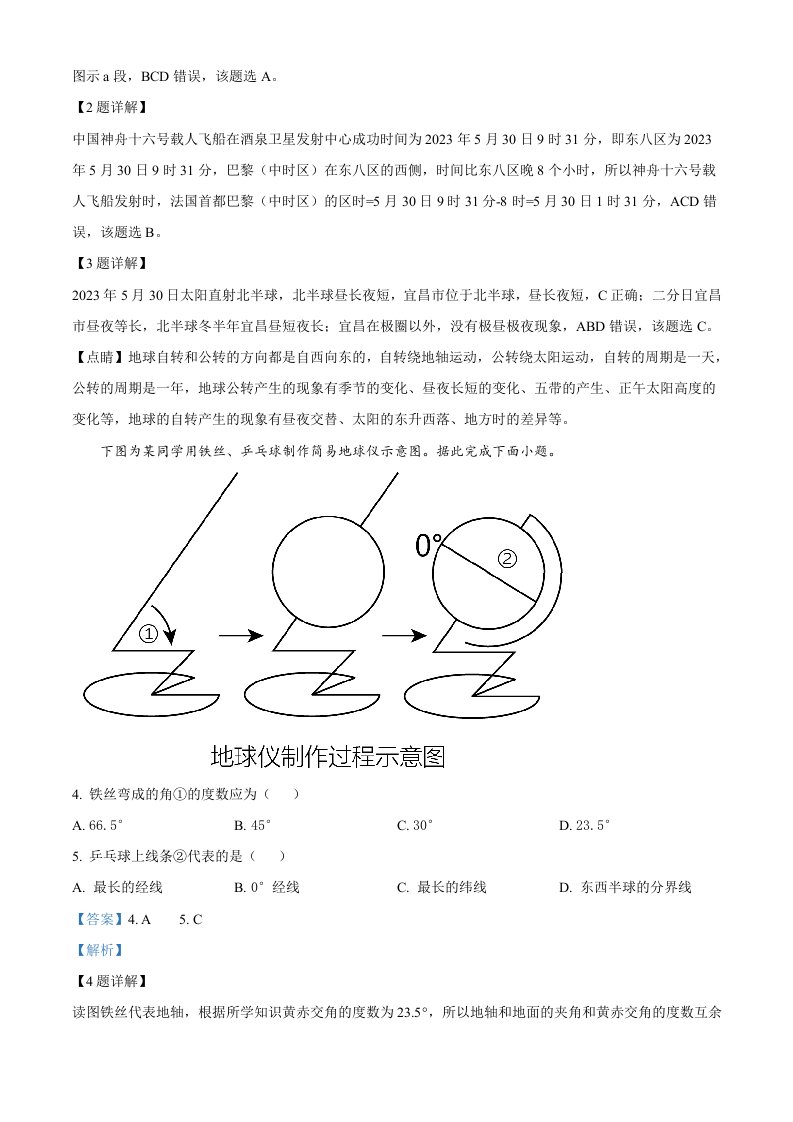 图示 a 段，BCD 错误，该题选 A。

【2 题详解】

中国神舟十六号载人飞船在酒泉卫星发射中心成功时间为 2023 年 5 月 30 日 9 时 31 分，即东八区为 2023 年 5 月 30 日 9 时 31 分，巴黎（中时区）在东八区的西侧，时间比东八区晚 8 个小时，所以神舟十六号载人飞船发射时，法国首都巴黎（中时区）的区时=5 月 30 日 9 时 31 分-8 时=5 月 30 日 1 时 31 分，ACD 错误，该题选 B。

【3 题详解】

2023 年 5 月 30 日太阳直射北半球，北半球昼长夜短，宜昌市位于北半球，昼长夜短，C 正确；二分日宜昌市昼夜等长，北半球冬半年宜昌昼短夜长；宜昌在极圈以外，没有极昼极夜现象，ABD 错误，该题选 C。

【点睛】地球自转和公转的方向都是自西向东的，自转绕地轴运动，公转绕太阳运动，自转的周期是一天，公转的周期是一年，地球公转产生的现象有季节的变化、昼夜长短的变化、五带的产生、正午太阳高度的变化等，地球的自转产生的现象有昼夜交替、太阳的东升西落、地方时的差异等。

下图为某同学用铁丝、乒乓球制作简易地球仪示意图。据此完成下面小题。

①

0°

②

地球仪制作过程示意图

4. 铁丝弯成的角①的度数应为（　　）

A. 66. 5°　　B. 45°　　C. 30°　　D. 23. 5°

5. 乒乓球上线条②代表的是（　　）

A. 最长的经线　　B. 0°经线　　C. 最长的纬线　　D. 东西半球的分界线

【答案】4. A　　5. C

【解析】

【4 题详解】

读图铁丝代表地轴，根据所学知识黄赤交角的度数为 23.5°，所以地轴和地面的夹角和黄赤交角的度数互余